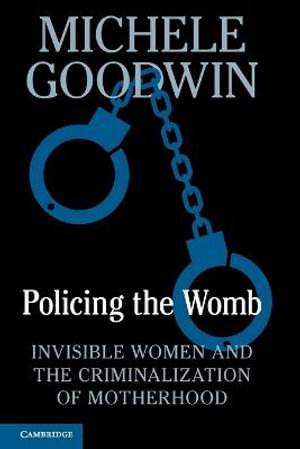 MICHELE GOODWIN

Policing the Womb

INVISIBLE WOMEN AND THE CRIMINALIZATION OF MOTHERHOOD

CAMBRIDGE